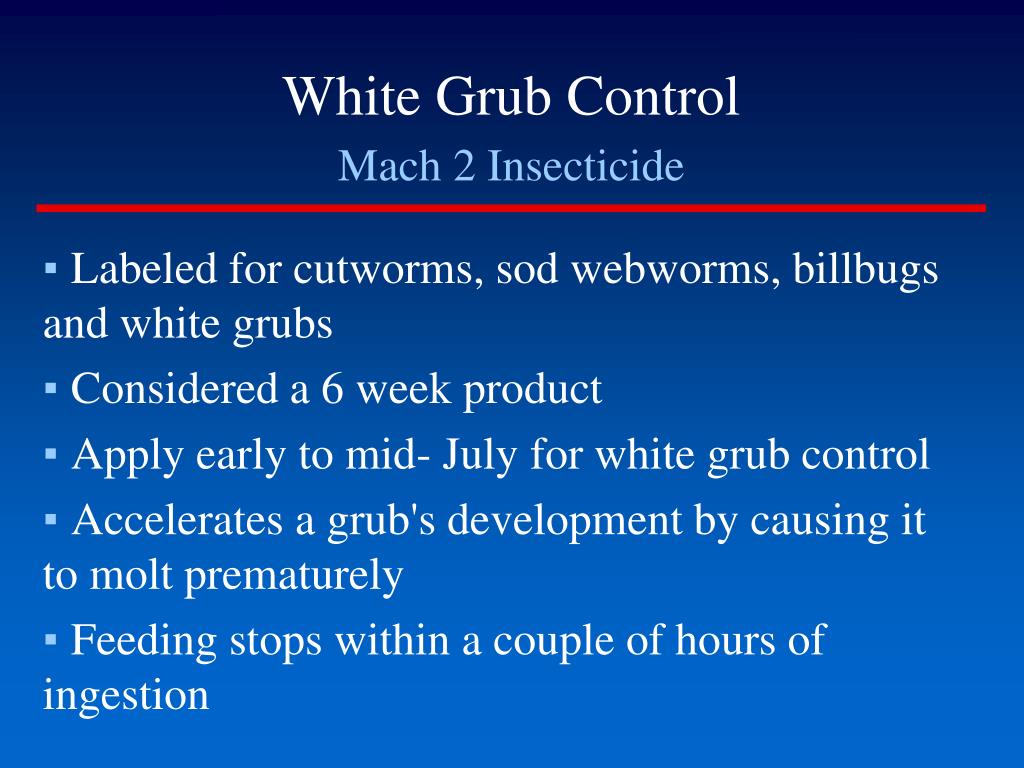 White Grub Control
Mach 2 Insecticide

▪ Labeled for cutworms, sod webworms, billbugs and white grubs

▪ Considered a 6 week product

▪ Apply early to mid- July for white grub control

▪ Accelerates a grub's development by causing it to molt prematurely

▪ Feeding stops within a couple of hours of ingestion